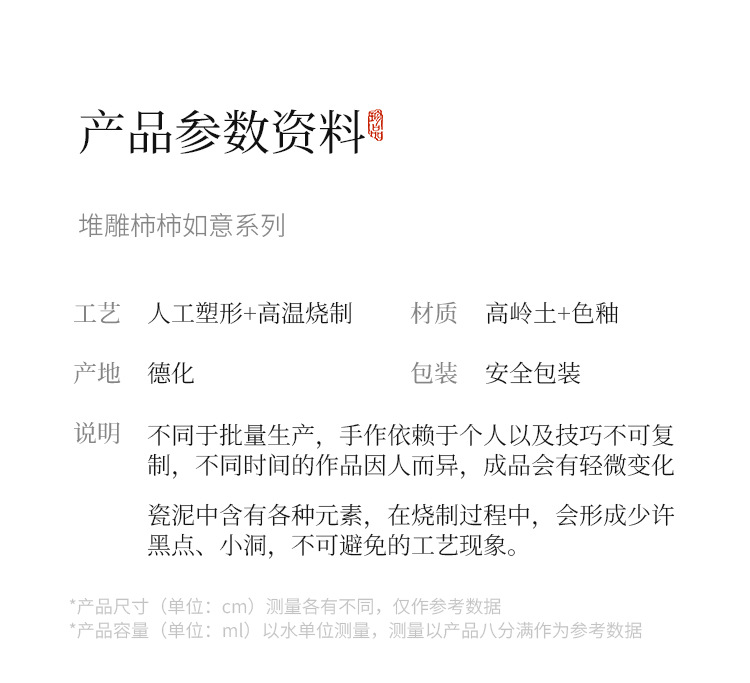 产品参数资料

堆雕柿柿如意系列

工艺 人工塑形+高温烧制 材质 高岭土+色釉

产地 德化 包装 安全包装

说明 不同于批量生产，手作依赖于个人以及技巧不可复制，不同时间的作品因人而异，成品会有轻微变化

瓷泥中含有各种元素，在烧制过程中，会形成少许黑点、小洞，不可避免的工艺现象。

*产品尺寸（单位：cm）测量各有不同，仅作参考数据
*产品容量（单位：ml）以水单位测量，测量以产品八分满作为参考数据